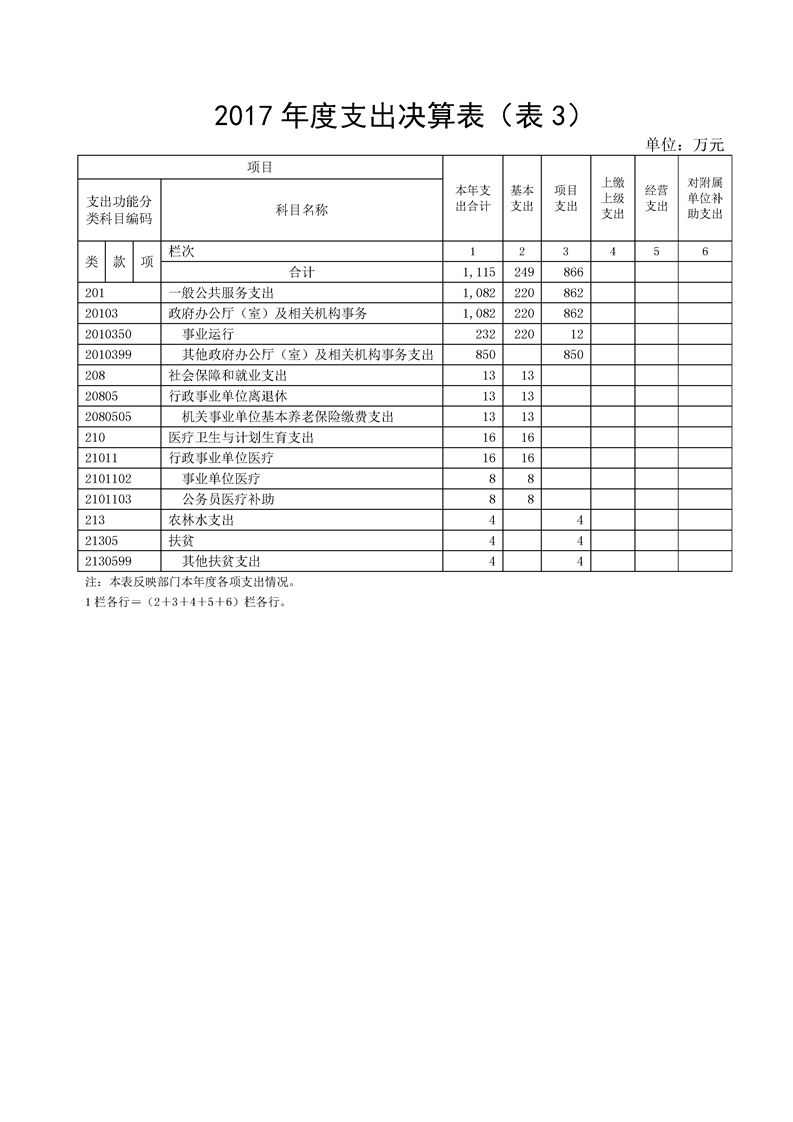 2017 年度支出决算表（表 3）

单位：万元

| 项目 | | 本年支出合计 | 基本支出 | 项目支出 | 上缴上级支出 | 经营支出 | 对附属单位补助支出 |
|---|---|---|---|---|---|---|---|
| 支出功能分类科目编码 | 科目名称 | | | | | | |
| 类 款 项 | 栏次 | 1 | 2 | 3 | 4 | 5 | 6 |
| | 合计 | 1，115 | 249 | 866 | | | |
| 201 | 一般公共服务支出 | 1，082 | 220 | 862 | | | |
| 20103 | 政府办公厅（室）及相关机构事务 | 1，082 | 220 | 862 | | | |
| 2010350 | 事业运行 | 232 | 220 | 12 | | | |
| 2010399 | 其他政府办公厅（室）及相关机构事务支出 | 850 | | 850 | | | |
| 208 | 社会保障和就业支出 | 13 | 13 | | | | |
| 20805 | 行政事业单位离退休 | 13 | 13 | | | | |
| 2080505 | 机关事业单位基本养老保险缴费支出 | 13 | 13 | | | | |
| 210 | 医疗卫生与计划生育支出 | 16 | 16 | | | | |
| 21011 | 行政事业单位医疗 | 16 | 16 | | | | |
| 2101102 | 事业单位医疗 | 8 | 8 | | | | |
| 2101103 | 公务员医疗补助 | 8 | 8 | | | | |
| 213 | 农林水支出 | 4 | | 4 | | | |
| 21305 | 扶贫 | 4 | | 4 | | | |
| 2130599 | 其他扶贫支出 | 4 | | 4 | | | |

注：本表反映部门本年度各项支出情况。
1 栏各行＝（2＋3＋4＋5＋6）栏各行。